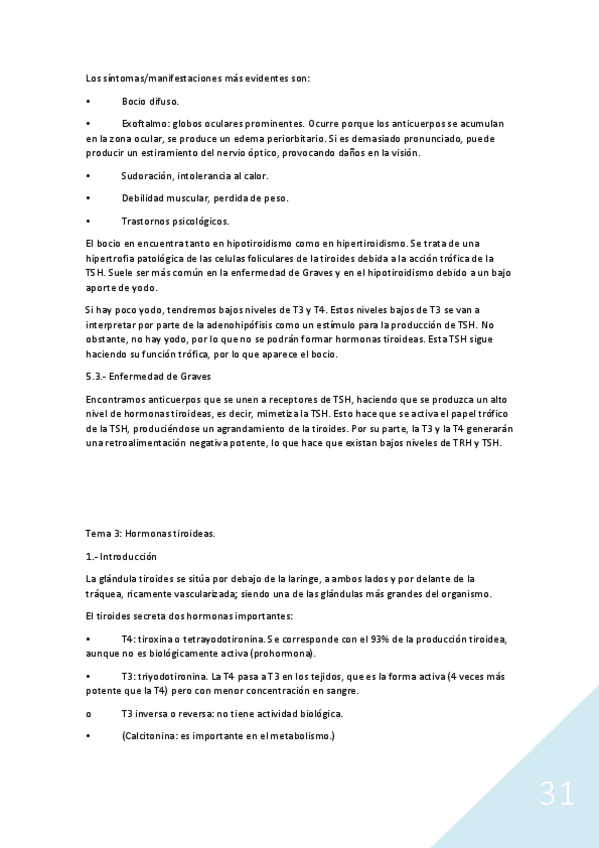 Los síntomas/manifestaciones más evidentes son:

• Bocio difuso.

• Exoftalmo: globos oculares prominentes. Ocurre porque los anticuerpos se acumulan en la zona ocular, se produce un edema periorbitario. Si es demasiado pronunciado, puede producir un estiramiento del nervio óptico, provocando daños en la visión.

• Sudoración, intolerancia al calor.

• Debilidad muscular, perdida de peso.

• Trastornos psicológicos.

El bocio en encuentra tanto en hipotiroidismo como en hipertiroidismo. Se trata de una hipertrofia patológica de las celulas foliculares de la tiroides debida a la acción trófica de la TSH. Suele ser más común en la enfermedad de Graves y en el hipotiroidismo debido a un bajo aporte de yodo.

Si hay poco yodo, tendremos bajos niveles de T3 y T4. Estos niveles bajos de T3 se van a interpretar por parte de la adenohipófisis como un estímulo para la producción de TSH. No obstante, no hay yodo, por lo que no se podrán formar hormonas tiroideas. Esta TSH sigue haciendo su función trófica, por lo que aparece el bocio.

5.3.- Enfermedad de Graves

Encontramos anticuerpos que se unen a receptores de TSH, haciendo que se produzca un alto nivel de hormonas tiroideas, es decir, mimetiza la TSH. Esto hace que se activa el papel trófico de la TSH, produciéndose un agrandamiento de la tiroides. Por su parte, la T3 y la T4 generarán una retroalimentación negativa potente, lo que hace que existan bajos niveles de TRH y TSH.

Tema 3: Hormonas tiroideas.

1.- Introducción

La glándula tiroides se sitúa por debajo de la laringe, a ambos lados y por delante de la tráquea, ricamente vascularizada; siendo una de las glándulas más grandes del organismo.

El tiroides secreta dos hormonas importantes:

• T4: tiroxina o tetrayodotironina. Se corresponde con el 93% de la producción tiroidea, aunque no es biológicamente activa (prohormona).

• T3: triyodotironina. La T4 pasa a T3 en los tejidos, que es la forma activa (4 veces más potente que la T4) pero con menor concentración en sangre.

o T3 inversa o reversa: no tiene actividad biológica.

• (Calcitonina: es importante en el metabolismo.)

31